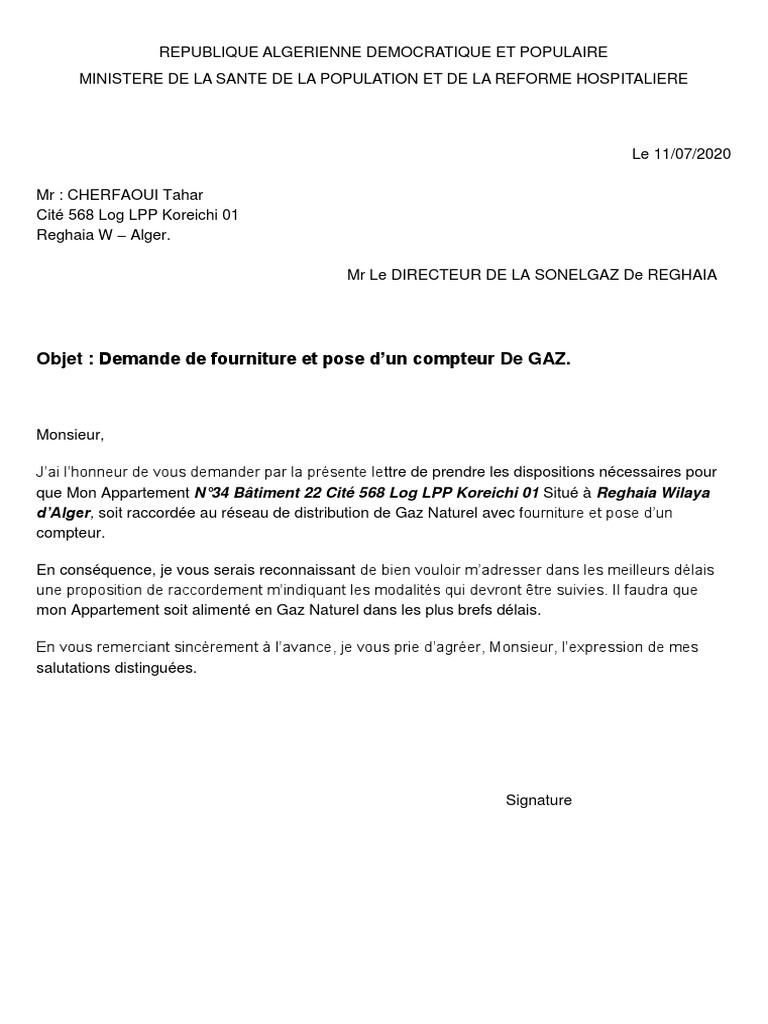 REPUBLIQUE ALGERIENNE DEMOCRATIQUE ET POPULAIRE
MINISTERE DE LA SANTE DE LA POPULATION ET DE LA REFORME HOSPITALIERE

Le 11/07/2020

Mr : CHERFAOUI Tahar
Cité 568 Log LPP Koreichi 01
Reghaia W – Alger.

Mr Le DIRECTEUR DE LA SONELGAZ De REGHAIA

Objet : Demande de fourniture et pose d'un compteur De GAZ.

Monsieur,

J'ai l'honneur de vous demander par la présente lettre de prendre les dispositions nécessaires pour que Mon Appartement N°34 Bâtiment 22 Cité 568 Log LPP Koreichi 01 Situé à Reghaia Wilaya d'Alger, soit raccordée au réseau de distribution de Gaz Naturel avec fourniture et pose d'un compteur.

En conséquence, je vous serais reconnaissant de bien vouloir m'adresser dans les meilleurs délais une proposition de raccordement m'indiquant les modalités qui devront être suivies. Il faudra que mon Appartement soit alimenté en Gaz Naturel dans les plus brefs délais.

En vous remerciant sincèrement à l'avance, je vous prie d'agréer, Monsieur, l'expression de mes salutations distinguées.

Signature